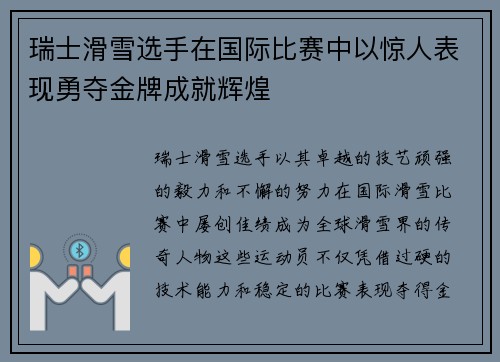 瑞士滑雪选手在国际比赛中以惊人表现勇夺金牌成就辉煌

瑞士滑雪选手以其卓越的技艺顽强的毅力和不懈的努力在国际滑雪比赛中屡创佳绩成为全球滑雪界的传奇人物这些运动员不仅凭借过硬的技术能力和稳定的比赛表现夺得金